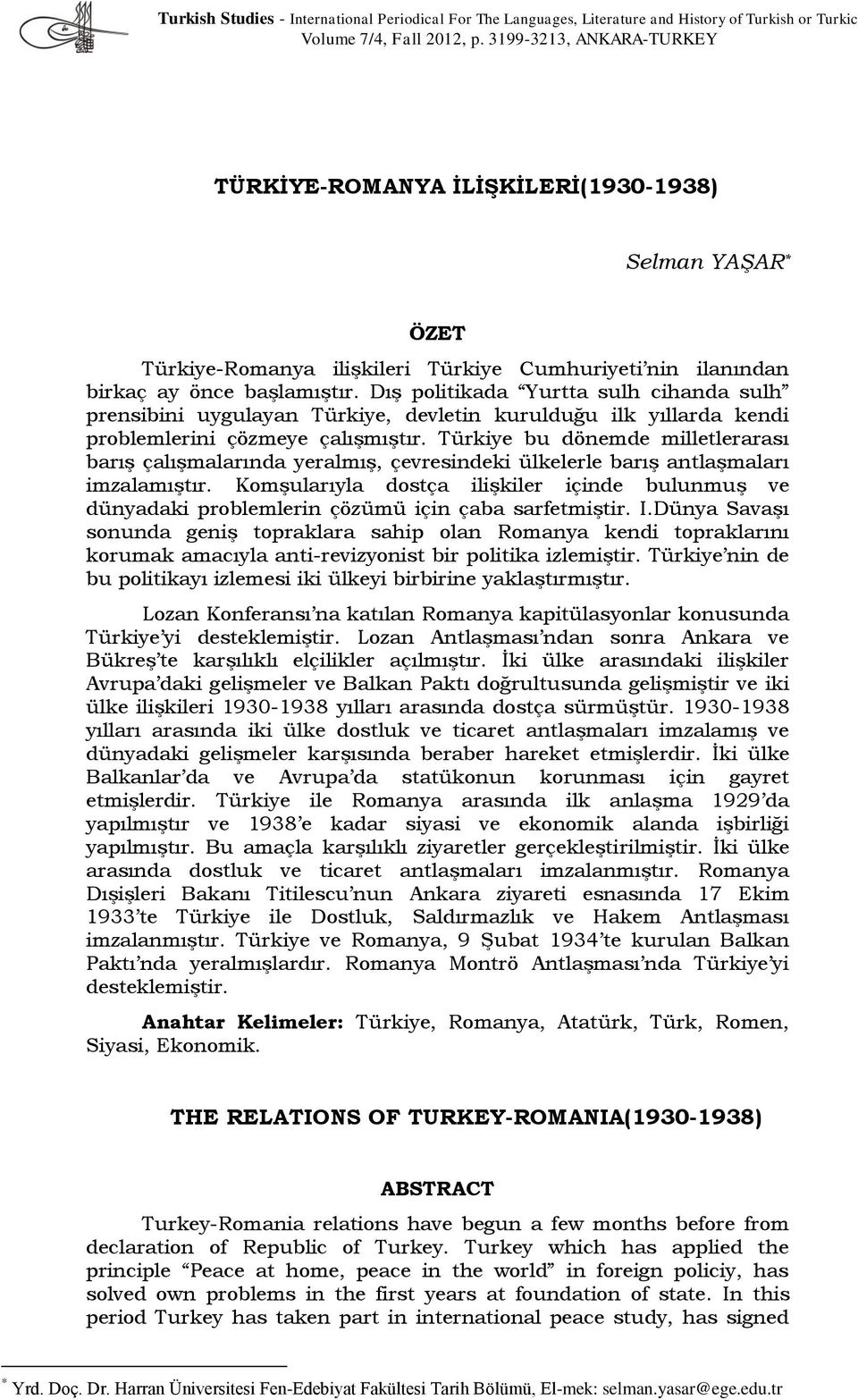 Turkish Studies - International Periodical For The Languages, Literature and History of Turkish or Turkic
Volume 7/4, Fall 2012, p. 3199-3213, ANKARA-TURKEY

TÜRKİYE-ROMANYA İLİŞKİLERİ(1930-1938)

Selman YAŞAR*

ÖZET

Türkiye-Romanya ilişkileri Türkiye Cumhuriyeti'nin ilanından birkaç ay önce başlamıştır. Dış politikada "Yurtta sulh cihanda sulh" prensibini uygulayan Türkiye, devletin kurulduğu ilk yıllarda kendi problemlerini çözmeye çalışmıştır. Türkiye bu dönemde milletlerarası barış çalışmalarında yeralmış, çevresindeki ülkelerle barış antlaşmaları imzalamıştır. Komşularıyla dostça ilişkiler içinde bulunmuş ve dünyadaki problemlerin çözümü için çaba sarfetmiştir. I.Dünya Savaşı sonunda geniş topraklara sahip olan Romanya kendi topraklarını korumak amacıyla anti-revizyonist bir politika izlemiştir. Türkiye'nin de bu politikayı izlemesi iki ülkeyi birbirine yaklaştırmıştır.

Lozan Konferansı'na katılan Romanya kapitülasyonlar konusunda Türkiye'yi desteklemiştir. Lozan Antlaşması'ndan sonra Ankara ve Bükreş'te karşılıklı elçilikler açılmıştır. İki ülke arasındaki ilişkiler Avrupa'daki gelişmeler ve Balkan Paktı doğrultusunda gelişmiştir ve iki ülke ilişkileri 1930-1938 yılları arasında dostça sürmüştür. 1930-1938 yılları arasında iki ülke dostluk ve ticaret antlaşmaları imzalamış ve dünyadaki gelişmeler karşısında beraber hareket etmişlerdir. İki ülke Balkanlar'da ve Avrupa'da statükonun korunması için gayret etmişlerdir. Türkiye ile Romanya arasında ilk anlaşma 1929'da yapılmıştır ve 1938'e kadar siyasi ve ekonomik alanda işbirliği yapılmıştır. Bu amaçla karşılıklı ziyaretler gerçekleştirilmiştir. İki ülke arasında dostluk ve ticaret antlaşmaları imzalanmıştır. Romanya Dışişleri Bakanı Titilescu'nun Ankara ziyareti esnasında 17 Ekim 1933'te Türkiye ile Dostluk, Saldırmazlık ve Hakem Antlaşması imzalanmıştır. Türkiye ve Romanya, 9 Şubat 1934'te kurulan Balkan Paktı'nda yeralmışlardır. Romanya Montrö Antlaşması'nda Türkiye'yi desteklemiştir.

Anahtar Kelimeler: Türkiye, Romanya, Atatürk, Türk, Romen, Siyasi, Ekonomik.

THE RELATIONS OF TURKEY-ROMANIA(1930-1938)

ABSTRACT

Turkey-Romania relations have begun a few months before from declaration of Republic of Turkey. Turkey which has applied the principle "Peace at home, peace in the world" in foreign policiy, has solved own problems in the first years at foundation of state. In this period Turkey has taken part in international peace study, has signed

* Yrd. Doç. Dr. Harran Üniversitesi Fen-Edebiyat Fakültesi Tarih Bölümü, El-mek: selman.yasar@ege.edu.tr